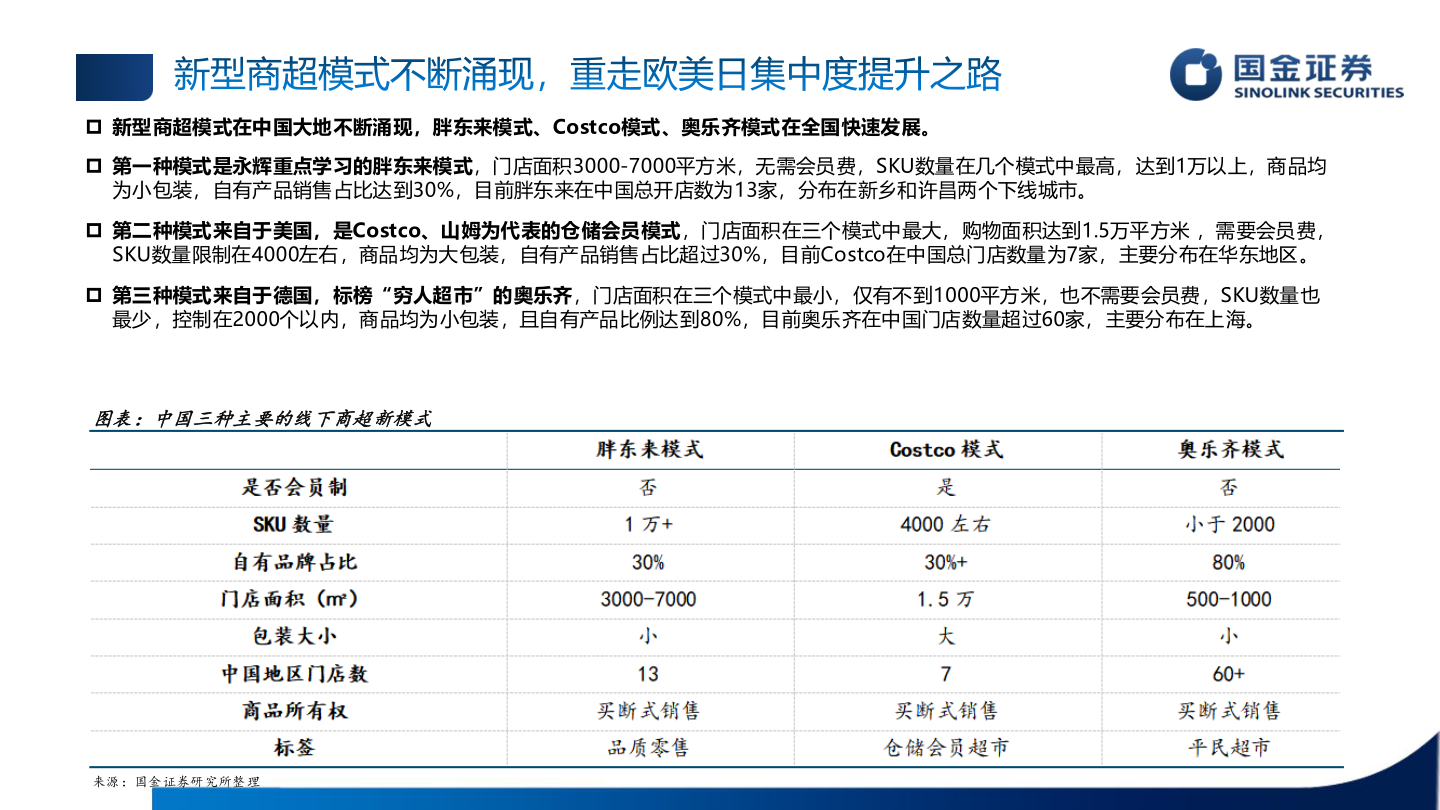 新型商超模式不断涌现，重走欧美日集中度提升之路

国金证券
SINOLINK SECURITIES

新型商超模式在中国大地不断涌现，胖东来模式、Costco模式、奥乐齐模式在全国快速发展。

第一种模式是永辉重点学习的胖东来模式，门店面积3000-7000平方米，无需会员费，SKU数量在几个模式中最高，达到1万以上，商品均为小包装，自有产品销售占比达到30%，目前胖东来在中国总开店数为13家，分布在新乡和许昌两个下线城市。

第二种模式来自于美国，是Costco、山姆为代表的仓储会员模式，门店面积在三个模式中最大，购物面积达到1.5万平方米，需要会员费，SKU数量限制在4000左右，商品均为大包装，自有产品销售占比超过30%，目前Costco在中国总门店数量为7家，主要分布在华东地区。

第三种模式来自于德国，标榜“穷人超市”的奥乐齐，门店面积在三个模式中最小，仅有不到1000平方米，也不需要会员费，SKU数量也最少，控制在2000个以内，商品均为小包装，且自有产品比例达到80%，目前奥乐齐在中国门店数量超过60家，主要分布在上海。

图表：中国三种主要的线下商超新模式

| | 胖东来模式 | Costco 模式 | 奥乐齐模式 |
|---|---|---|---|
| 是否会员制 | 否 | 是 | 否 |
| SKU 数量 | 1 万+ | 4000 左右 | 小于 2000 |
| 自有品牌占比 | 30% | 30%+ | 80% |
| 门店面积（㎡） | 3000-7000 | 1.5 万 | 500-1000 |
| 包装大小 | 小 | 大 | 小 |
| 中国地区门店数 | 13 | 7 | 60+ |
| 商品所有权 | 买断式销售 | 买断式销售 | 买断式销售 |
| 标签 | 品质零售 | 仓储会员超市 | 平民超市 |

来源：国金证券研究所整理